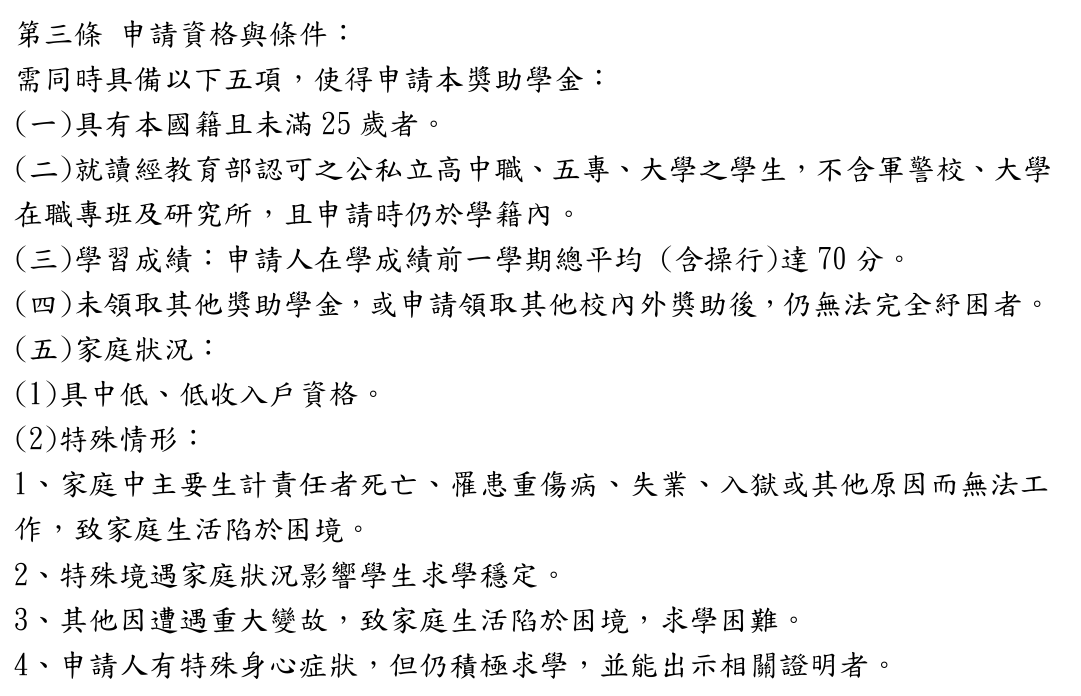 第三條 申請資格與條件：
需同時具備以下五項，使得申請本獎助學金：
(一)具有本國籍且未滿 25 歲者。
(二)就讀經教育部認可之公私立高中職、五專、大學之學生，不含軍警校、大學在職專班及研究所，且申請時仍於學籍內。
(三)學習成績：申請人在學成績前一學期總平均 (含操行)達 70 分。
(四)未領取其他獎助學金，或申請領取其他校內外獎助後，仍無法完全紓困者。
(五)家庭狀況：
(1)具中低、低收入戶資格。
(2)特殊情形：
1、家庭中主要生計責任者死亡、罹患重傷病、失業、入獄或其他原因而無法工作，致家庭生活陷於困境。
2、特殊境遇家庭狀況影響學生求學穩定。
3、其他因遭遇重大變故，致家庭生活陷於困境，求學困難。
4、申請人有特殊身心症狀，但仍積極求學，並能出示相關證明者。